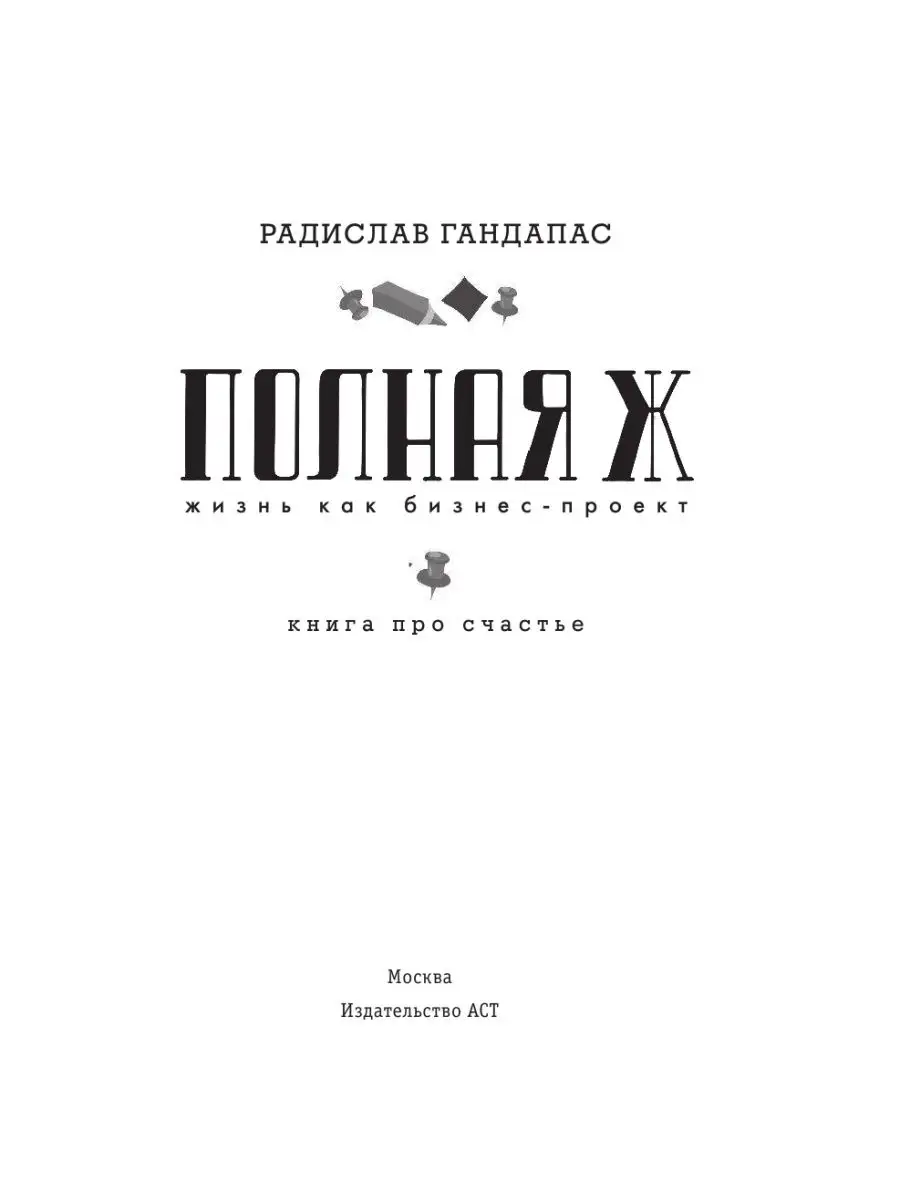 РАДИСЛАВ ГАНДАПАС

ПОЛНАЯ Ж

жизнь как бизнес-проект

книга про счастье

Москва

Издательство АСТ